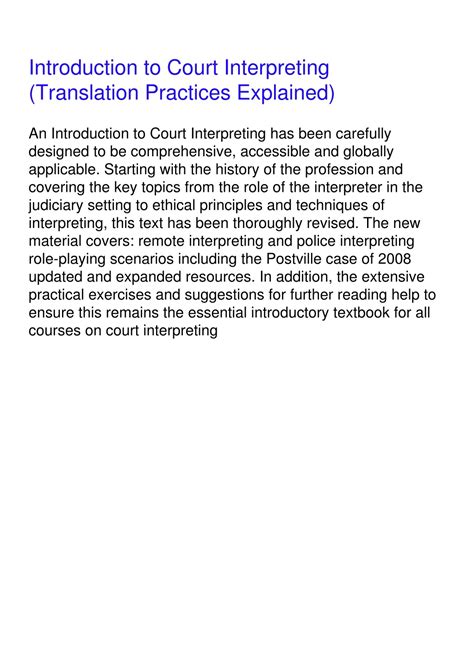 Introduction to Court Interpreting (Translation Practices Explained)

An Introduction to Court Interpreting has been carefully designed to be comprehensive, accessible and globally applicable. Starting with the history of the profession and covering the key topics from the role of the interpreter in the judiciary setting to ethical principles and techniques of interpreting, this text has been thoroughly revised. The new material covers: remote interpreting and police interpreting role-playing scenarios including the Postville case of 2008 updated and expanded resources. In addition, the extensive practical exercises and suggestions for further reading help to ensure this remains the essential introductory textbook for all courses on court interpreting